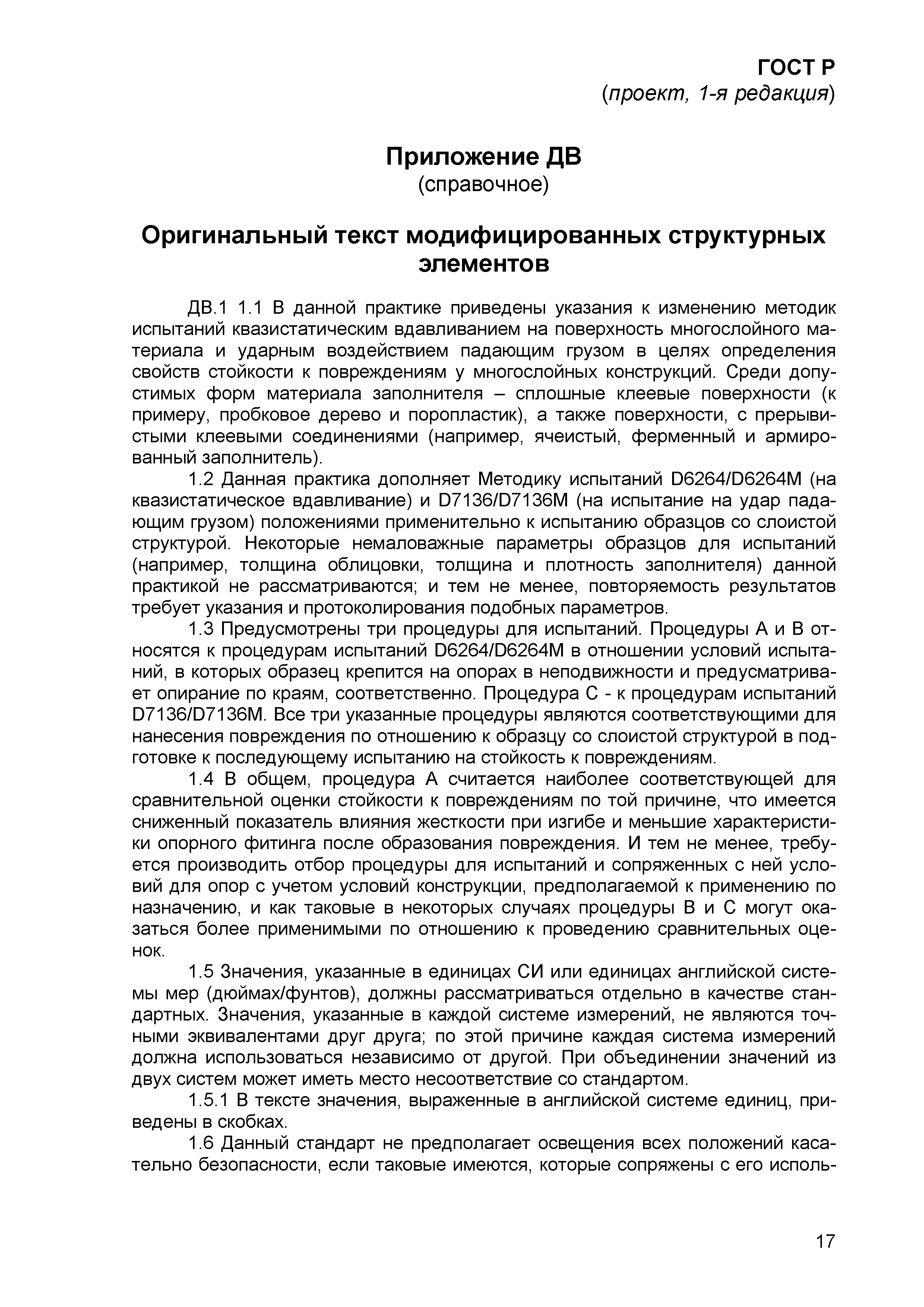 ГОСТ Р
(проект, 1-я редакция)

Приложение ДВ
(справочное)

Оригинальный текст модифицированных структурных элементов

ДВ.1 1.1 В данной практике приведены указания к изменению методик испытаний квазистатическим вдавливанием на поверхность многослойного материала и ударным воздействием падающим грузом в целях определения свойств стойкости к повреждениям у многослойных конструкций. Среди допустимых форм материала заполнителя – сплошные клеевые поверхности (к примеру, пробковое дерево и поропластик), а также поверхности, с прерывистыми клеевыми соединениями (например, ячеистый, ферменный и армированный заполнитель).

1.2 Данная практика дополняет Методику испытаний D6264/D6264M (на квазистатическое вдавливание) и D7136/D7136M (на испытание на удар падающим грузом) положениями применительно к испытанию образцов со слоистой структурой. Некоторые немаловажные параметры образцов для испытаний (например, толщина облицовки, толщина и плотность заполнителя) данной практикой не рассматриваются; и тем не менее, повторяемость результатов требует указания и протоколирования подобных параметров.

1.3 Предусмотрены три процедуры для испытаний. Процедуры А и В относятся к процедурам испытаний D6264/D6264M в отношении условий испытаний, в которых образец крепится на опорах в неподвижности и предусматривает опирание по краям, соответственно. Процедура С - к процедурам испытаний D7136/D7136M. Все три указанные процедуры являются соответствующими для нанесения повреждения по отношению к образцу со слоистой структурой в подготовке к последующему испытанию на стойкость к повреждениям.

1.4 В общем, процедура А считается наиболее соответствующей для сравнительной оценки стойкости к повреждениям по той причине, что имеется сниженный показатель влияния жесткости при изгибе и меньшие характеристики опорного фитинга после образования повреждения. И тем не менее, требуется производить отбор процедуры для испытаний и сопряженных с ней условий для опор с учетом условий конструкции, предполагаемой к применению по назначению, и как таковые в некоторых случаях процедуры В и С могут оказаться более применимыми по отношению к проведению сравнительных оценок.

1.5 Значения, указанные в единицах СИ или единицах английской системы мер (дюймах/фунтов), должны рассматриваться отдельно в качестве стандартных. Значения, указанные в каждой системе измерений, не являются точными эквивалентами друг друга; по этой причине каждая система измерений должна использоваться независимо от другой. При объединении значений из двух систем может иметь место несоответствие со стандартом.

1.5.1 В тексте значения, выраженные в английской системе единиц, приведены в скобках.

1.6 Данный стандарт не предполагает освещения всех положений касательно безопасности, если таковые имеются, которые сопряжены с его исполь-

17